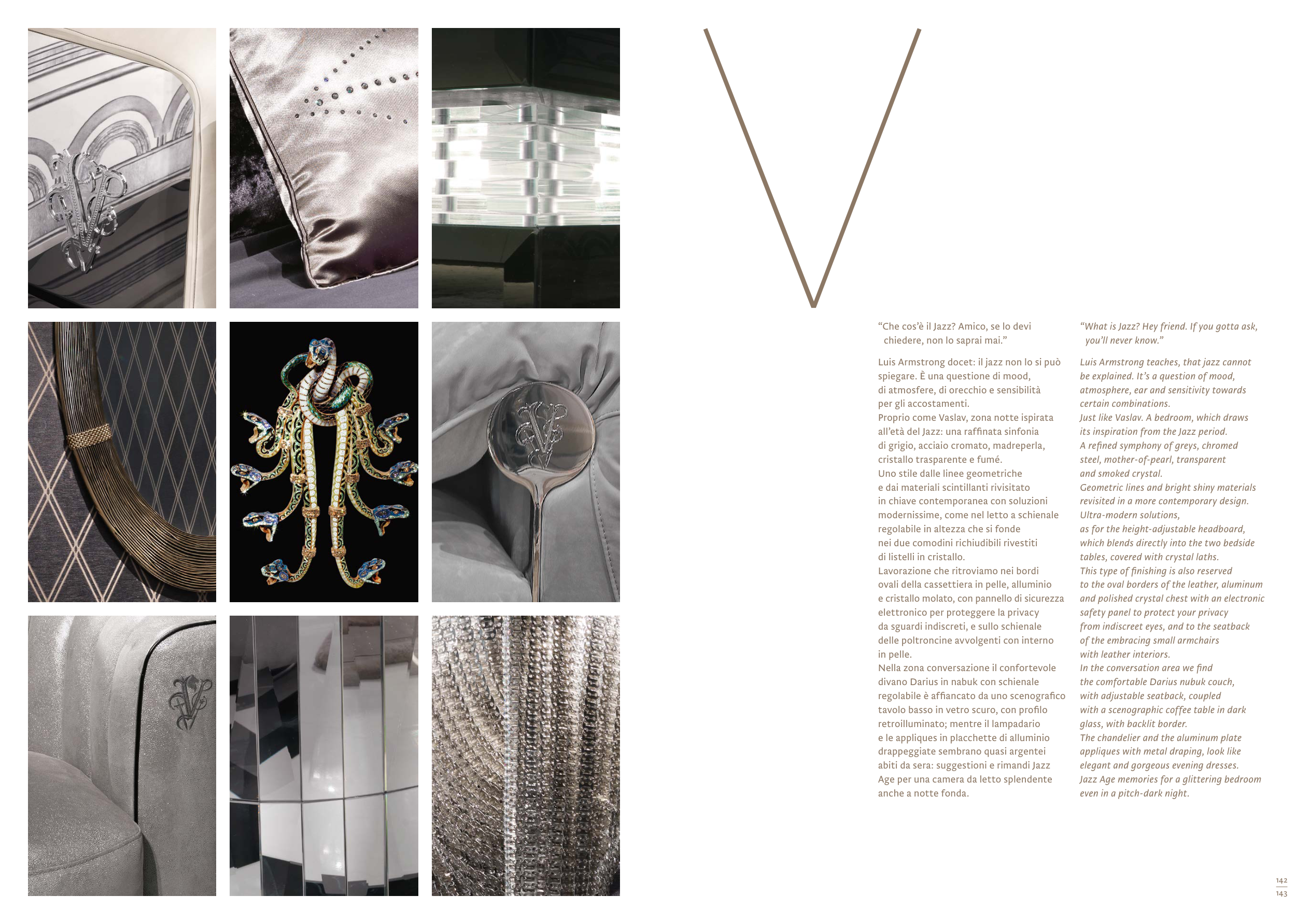 V

“Che cos’è il Jazz? Amico, se lo devi chiedere, non lo saprai mai.”

Luis Armstrong docet: il jazz non lo si può spiegare. È una questione di mood, di atmosfere, di orecchio e sensibilità per gli accostamenti.
Proprio come Vaslav, zona notte ispirata all’età del Jazz: una raffinata sinfonia di grigio, acciaio cromato, madreperla, cristallo trasparente e fumé.
Uno stile dalle linee geometriche e dai materiali scintillanti rivisitato in chiave contemporanea con soluzioni modernissime, come nel letto a schienale regolabile in altezza che si fonde nei due comodini richiudibili rivestiti di listelli in cristallo.
Lavorazione che ritroviamo nei bordi ovali della cassettiera in pelle, alluminio e cristallo molato, con pannello di sicurezza elettronico per proteggere la privacy da sguardi indiscreti, e sullo schienale delle poltroncine avvolgenti con interno in pelle.
Nella zona conversazione il confortevole divano Darius in nabuk con schienale regolabile è affiancato da uno scenografico tavolo basso in vetro scuro, con profilo retroilluminato; mentre il lampadario e le appliques in placchette di alluminio drappeggiate sembrano quasi argentei abiti da sera: suggestioni e rimandi Jazz Age per una camera da letto splendente anche a notte fonda.

“What is Jazz? Hey friend. If you gotta ask, you’ll never know.”

Luis Armstrong teaches, that jazz cannot be explained. It’s a question of mood, atmosphere, ear and sensitivity towards certain combinations.
Just like Vaslav. A bedroom, which draws its inspiration from the Jazz period.
A refined symphony of greys, chromed steel, mother-of-pearl, transparent and smoked crystal.
Geometric lines and bright shiny materials revisited in a more contemporary design.
Ultra-modern solutions, as for the height-adjustable headboard, which blends directly into the two bedside tables, covered with crystal laths.
This type of finishing is also reserved to the oval borders of the leather, aluminum and polished crystal chest with an electronic safety panel to protect your privacy from indiscreet eyes, and to the seatback of the embracing small armchairs with leather interiors.
In the conversation area we find the comfortable Darius nubuk couch, with adjustable seatback, coupled with a scenographic coffee table in dark glass, with backlit border.
The chandelier and the aluminum plate appliques with metal draping, look like elegant and gorgeous evening dresses.
Jazz Age memories for a glittering bedroom even in a pitch-dark night.

142
143